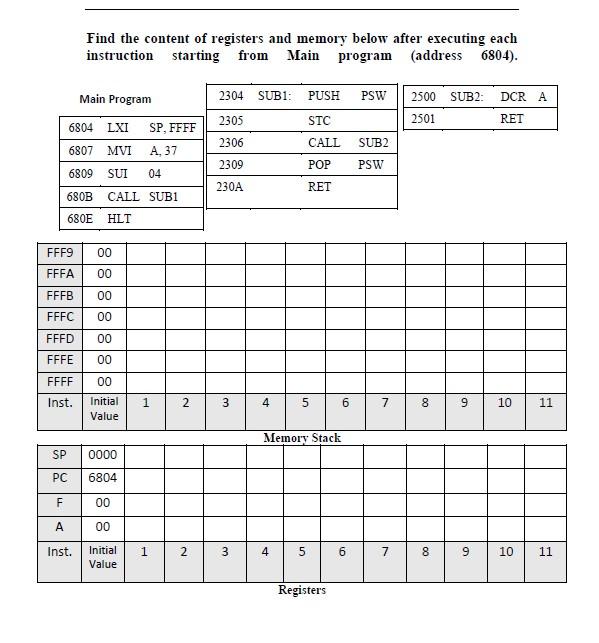 Find the content of registers and memory below after executing each instruction starting from Main program (address 6804).

Main Program

| 6804 | LXI | SP, FFFF |
|---|---|---|
| 6807 | MVI | A, 37 |
| 6809 | SUI | 04 |
| 680B | CALL | SUB1 |
| 680E | HLT | |

| 2304 | SUB1: | PUSH | PSW |
|---|---|---|---|
| 2305 | | STC | |
| 2306 | | CALL | SUB2 |
| 2309 | | POP | PSW |
| 230A | | RET | |

| 2500 | SUB2: | DCR | A |
|---|---|---|---|
| 2501 | | RET | |

| FFF9 | 00 | | | | | | | | | | | |
|---|---|---|---|---|---|---|---|---|---|---|---|---|
| FFFA | 00 | | | | | | | | | | | |
| FFFB | 00 | | | | | | | | | | | |
| FFFC | 00 | | | | | | | | | | | |
| FFFD | 00 | | | | | | | | | | | |
| FFFE | 00 | | | | | | | | | | | |
| FFFF | 00 | | | | | | | | | | | |
| Inst. | Initial Value | 1 | 2 | 3 | 4 | 5 | 6 | 7 | 8 | 9 | 10 | 11 |

Memory Stack

| SP | 0000 | | | | | | | | | | | |
|---|---|---|---|---|---|---|---|---|---|---|---|---|
| PC | 6804 | | | | | | | | | | | |
| F | 00 | | | | | | | | | | | |
| A | 00 | | | | | | | | | | | |
| Inst. | Initial Value | 1 | 2 | 3 | 4 | 5 | 6 | 7 | 8 | 9 | 10 | 11 |

Registers